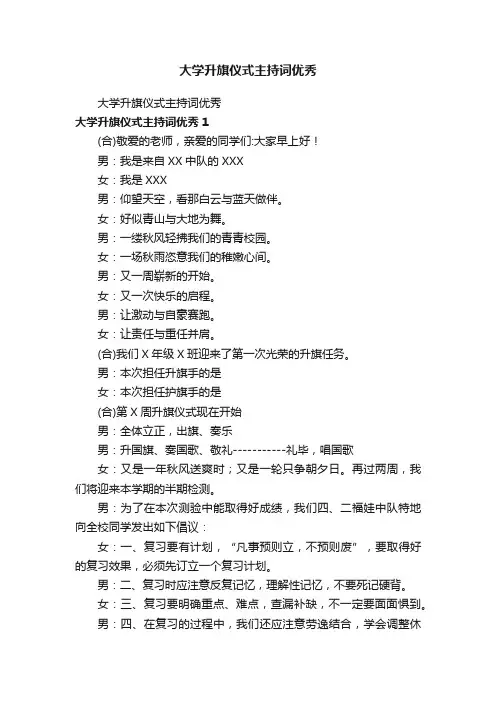 大学升旗仪式主持词优秀

大学升旗仪式主持词优秀

大学升旗仪式主持词优秀 1

(合)敬爱的老师，亲爱的同学们:大家早上好！

男：我是来自 XX 中队的 XXX

女：我是 XXX

男：仰望天空，看那白云与蓝天做伴。

女：好似青山与大地为舞。

男：一缕秋风轻拂我们的青青校园。

女：一场秋雨恣意我们的稚嫩心间。

男：又一周崭新的开始。

女：又一次快乐的启程。

男：让激动与自豪赛跑。

女：让责任与重任并肩。

(合)我们 X 年级 X 班迎来了第一次光荣的升旗任务。

男：本次担任升旗手的是

女：本次担任护旗手的是

(合)第 X 周升旗仪式现在开始

男：全体立正，出旗、奏乐

男：升国旗、奏国歌、敬礼-----------礼毕，唱国歌

女：又是一年秋风送爽时；又是一轮只争朝夕日。再过两周，我们将迎来本学期的半期检测。

男：为了在本次测验中能取得好成绩，我们四、二福娃中队特地向全校同学发出如下倡议：

女：一、复习要有计划，“凡事预则立，不预则废”，要取得好的复习效果，必须先订立一个复习计划。

男：二、复习时应注意反复记忆，理解性记忆，不要死记硬背。

女：三、复习要明确重点、难点，查漏补缺，不一定要面面惧到。

男：四、在复习的过程中，我们还应注意劳逸结合，学会调整休